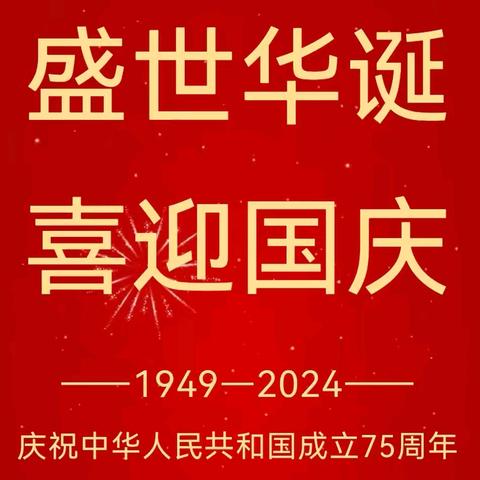 盛世华诞

喜迎国庆

——1949—2024——

庆祝中华人民共和国成立75周年